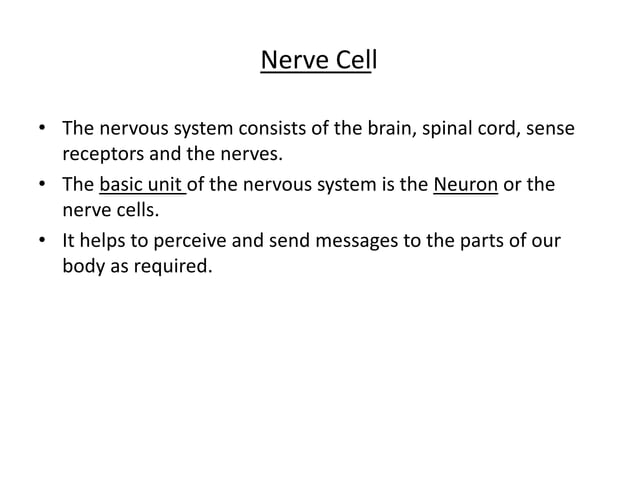 Nerve Cell

• The nervous system consists of the brain, spinal cord, sense receptors and the nerves.
• The basic unit of the nervous system is the Neuron or the nerve cells.
• It helps to perceive and send messages to the parts of our body as required.